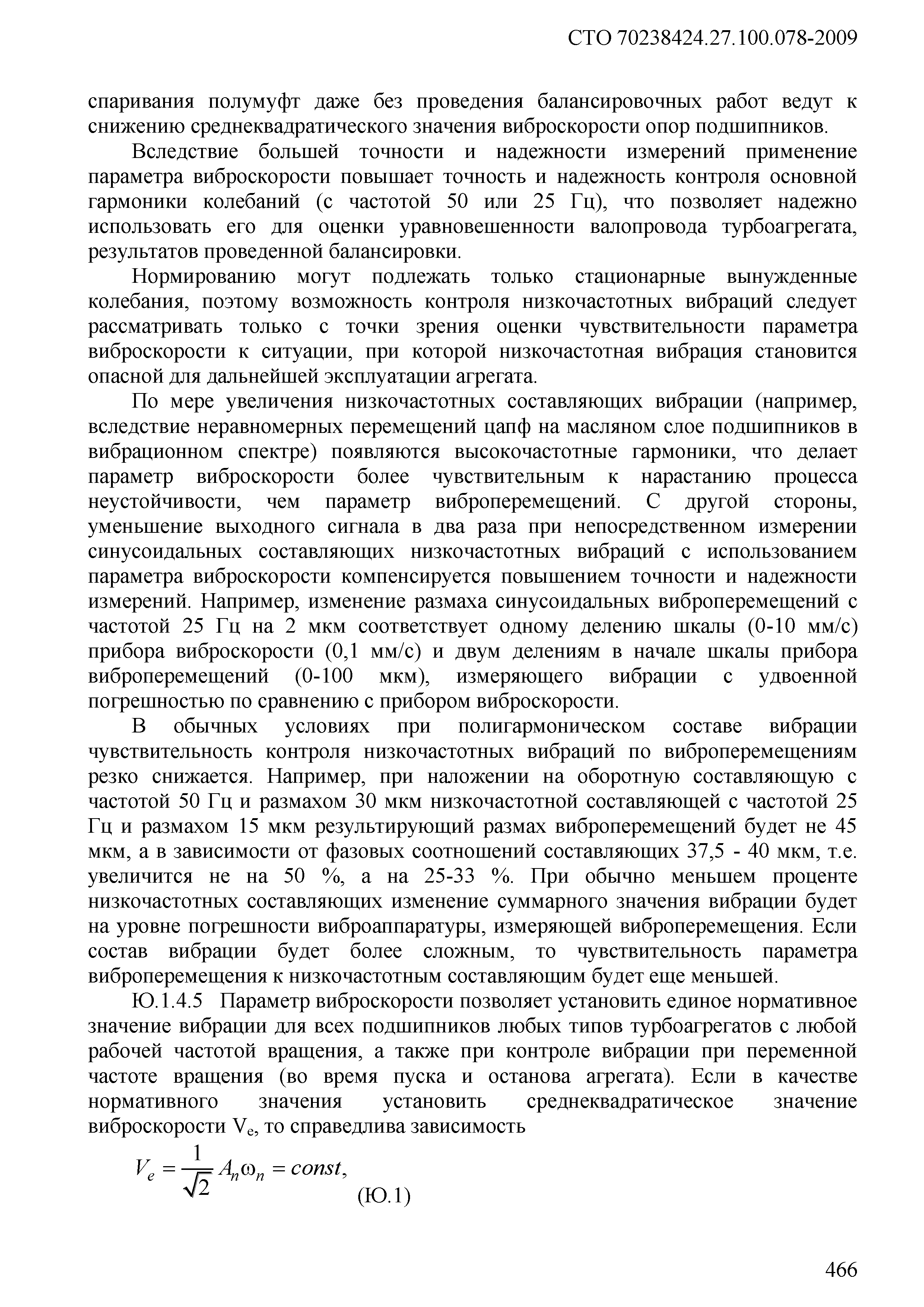 СТО 70238424.27.100.078-2009

спаривания полумуфт даже без проведения балансировочных работ ведут к снижению среднеквадратического значения виброскорости опор подшипников.

Вследствие большей точности и надежности измерений применение параметра виброскорости повышает точность и надежность контроля основной гармоники колебаний (с частотой 50 или 25 Гц), что позволяет надежно использовать его для оценки уравновешенности валопровода турбоагрегата, результатов проведенной балансировки.

Нормированию могут подлежать только стационарные вынужденные колебания, поэтому возможность контроля низкочастотных вибраций следует рассматривать только с точки зрения оценки чувствительности параметра виброскорости к ситуации, при которой низкочастотная вибрация становится опасной для дальнейшей эксплуатации агрегата.

По мере увеличения низкочастотных составляющих вибрации (например, вследствие неравномерных перемещений цапф на масляном слое подшипников в вибрационном спектре) появляются высокочастотные гармоники, что делает параметр виброскорости более чувствительным к нарастанию процесса неустойчивости, чем параметр виброперемещений. С другой стороны, уменьшение выходного сигнала в два раза при непосредственном измерении синусоидальных составляющих низкочастотных вибраций с использованием параметра виброскорости компенсируется повышением точности и надежности измерений. Например, изменение размаха синусоидальных виброперемещений с частотой 25 Гц на 2 мкм соответствует одному делению шкалы (0-10 мм/с) прибора виброскорости (0,1 мм/с) и двум делениям в начале шкалы прибора виброперемещений (0-100 мкм), измеряющего вибрации с удвоенной погрешностью по сравнению с прибором виброскорости.

В обычных условиях при полигармоническом составе вибрации чувствительность контроля низкочастотных вибраций по виброперемещениям резко снижается. Например, при наложении на оборотную составляющую с частотой 50 Гц и размахом 30 мкм низкочастотной составляющей с частотой 25 Гц и размахом 15 мкм результирующий размах виброперемещений будет не 45 мкм, а в зависимости от фазовых соотношений составляющих 37,5 - 40 мкм, т.е. увеличится не на 50 %, а на 25-33 %. При обычно меньшем проценте низкочастотных составляющих изменение суммарного значения вибрации будет на уровне погрешности виброаппаратуры, измеряющей виброперемещения. Если состав вибрации будет более сложным, то чувствительность параметра виброперемещения к низкочастотным составляющим будет еще меньшей.

Ю.1.4.5 Параметр виброскорости позволяет установить единое нормативное значение вибрации для всех подшипников любых типов турбоагрегатов с любой рабочей частотой вращения, а также при контроле вибрации при переменной частоте вращения (во время пуска и останова агрегата). Если в качестве нормативного значения установить среднеквадратическое значение виброскорости $V_e$, то справедлива зависимость

$V_e = \frac{1}{\sqrt{2}} A_n \omega_n = const,$ (Ю.1)

466